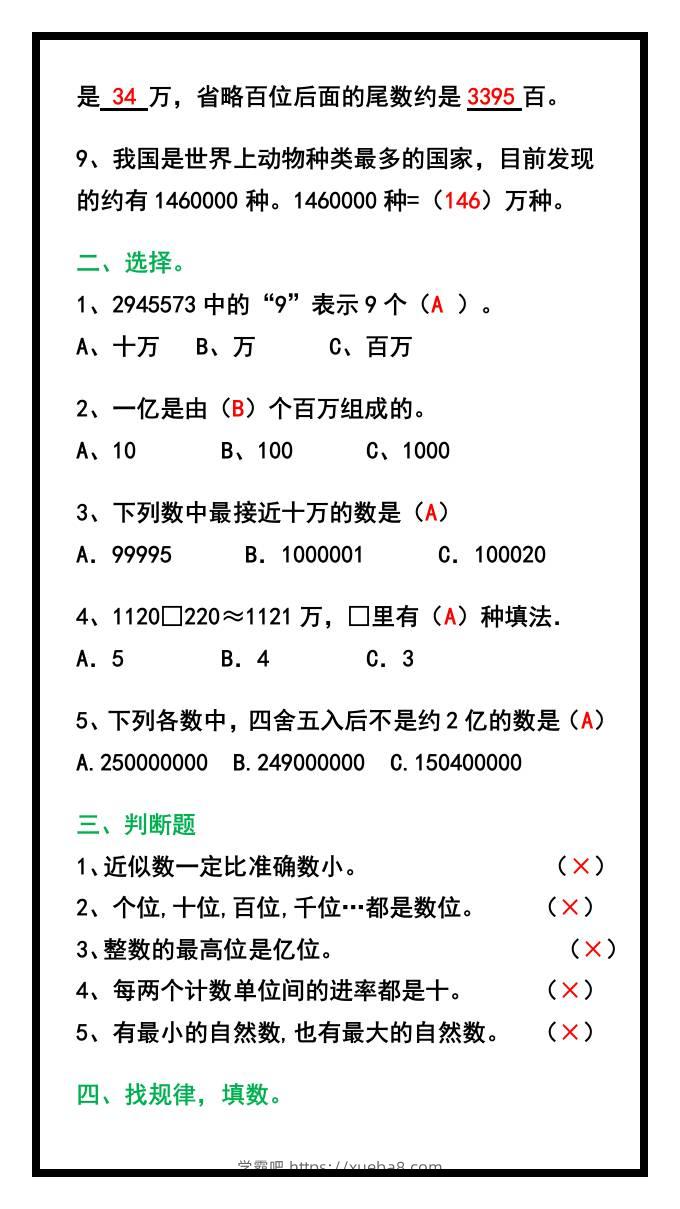 是 34 万，省略百位后面的尾数约是 3395 百。

9、我国是世界上动物种类最多的国家，目前发现的约有 1460000 种。1460000 种=（146）万种。

二、选择。

1、2945573 中的“9”表示 9 个（A ）。

A、十万　B、万　C、百万

2、一亿是由（B）个百万组成的。

A、10　B、100　C、1000

3、下列数中最接近十万的数是（A）

A. 99995　B. 1000001　C. 100020

4、1120□220≈1121 万，□里有（A）种填法.

A. 5　B. 4　C. 3

5、下列各数中，四舍五入后不是约 2 亿的数是（A）

A.250000000　B.249000000　C.150400000

三、判断题

1、近似数一定比准确数小。（×）

2、个位,十位,百位,千位…都是数位。（×）

3、整数的最高位是亿位。（×）

4、每两个计数单位间的进率都是十。（×）

5、有最小的自然数,也有最大的自然数。（×）

四、找规律，填数。

学霸吧 https://xueba8.com